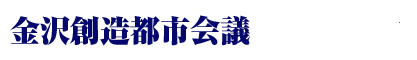 金沢創造都市会議